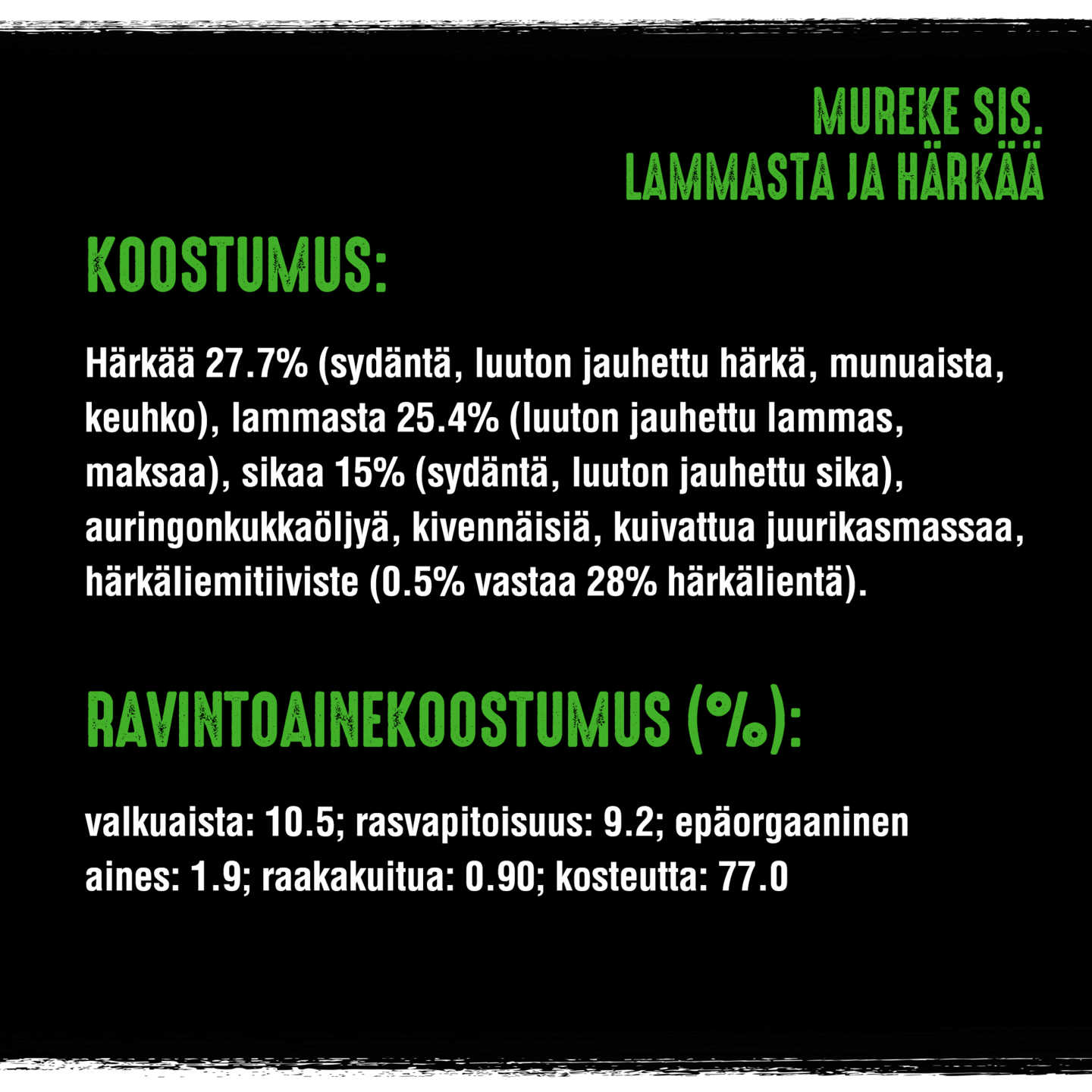 MUREKE SIS.
LAMMASTA JA HÄRKÄÄ

KOOSTUMUS:

Härkää 27.7% (sydäntä, luuton jauhettu härkä, munuaista, keuhko), lammasta 25.4% (luuton jauhettu lammas, maksaa), sikaa 15% (sydäntä, luuton jauhettu sika), auringonkukkaöljyä, kivennäisiä, kuivattua juurikasmassaa, härkäliemitiiviste (0.5% vastaa 28% härkälientä).

RAVINTOAINEKOOSTUMUS (%):

valkuaista: 10.5; rasvapitoisuus: 9.2; epäorgaaninen aines: 1.9; raakakuitua: 0.90; kosteutta: 77.0